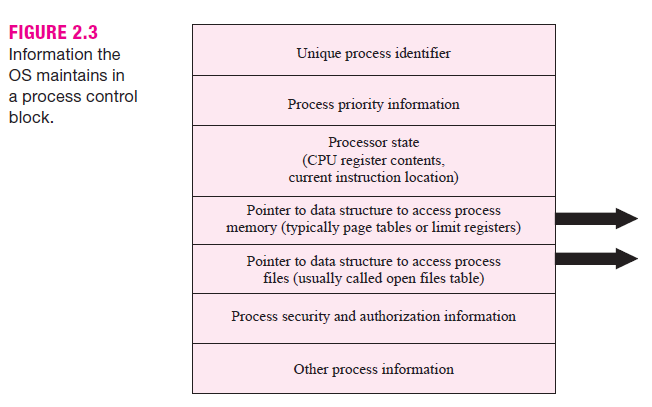 FIGURE 2.3
Information the OS maintains in a process control block.

Unique process identifier

Process priority information

Processor state
(CPU register contents,
current instruction location)

Pointer to data structure to access process memory (typically page tables or limit registers)

Pointer to data structure to access process files (usually called open files table)

Process security and authorization information

Other process information